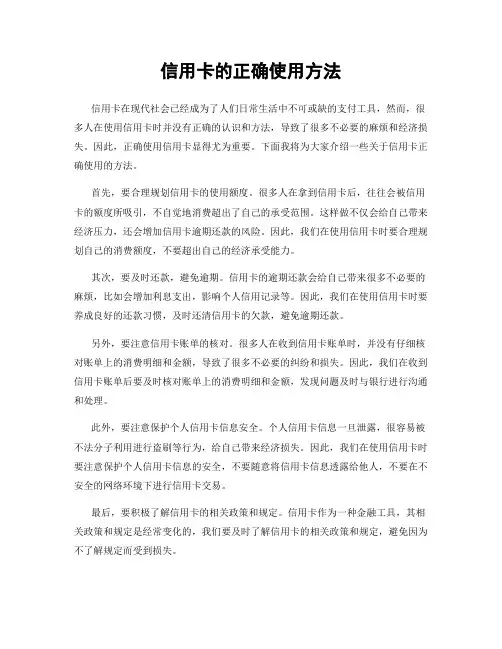 信用卡的正确使用方法

信用卡在现代社会已经成为了人们日常生活中不可或缺的支付工具，然而，很多人在使用信用卡时并没有正确的认识和方法，导致了很多不必要的麻烦和经济损失。因此，正确使用信用卡显得尤为重要。下面我将为大家介绍一些关于信用卡正确使用的方法。

首先，要合理规划信用卡的使用额度。很多人在拿到信用卡后，往往会被信用卡的额度所吸引，不自觉地消费超出了自己的承受范围。这样做不仅会给自己带来经济压力，还会增加信用卡逾期还款的风险。因此，我们在使用信用卡时要合理规划自己的消费额度，不要超出自己的经济承受能力。

其次，要及时还款，避免逾期。信用卡的逾期还款会给自己带来很多不必要的麻烦，比如会增加利息支出，影响个人信用记录等。因此，我们在使用信用卡时要养成良好的还款习惯，及时还清信用卡的欠款，避免逾期还款。

另外，要注意信用卡账单的核对。很多人在收到信用卡账单时，并没有仔细核对账单上的消费明细和金额，导致了很多不必要的纠纷和损失。因此，我们在收到信用卡账单后要及时核对账单上的消费明细和金额，发现问题及时与银行进行沟通和处理。

此外，要注意保护个人信用卡信息安全。个人信用卡信息一旦泄露，很容易被不法分子利用进行盗刷等行为，给自己带来经济损失。因此，我们在使用信用卡时要注意保护个人信用卡信息的安全，不要随意将信用卡信息透露给他人，不要在不安全的网络环境下进行信用卡交易。

最后，要积极了解信用卡的相关政策和规定。信用卡作为一种金融工具，其相关政策和规定是经常变化的，我们要及时了解信用卡的相关政策和规定，避免因为不了解规定而受到损失。